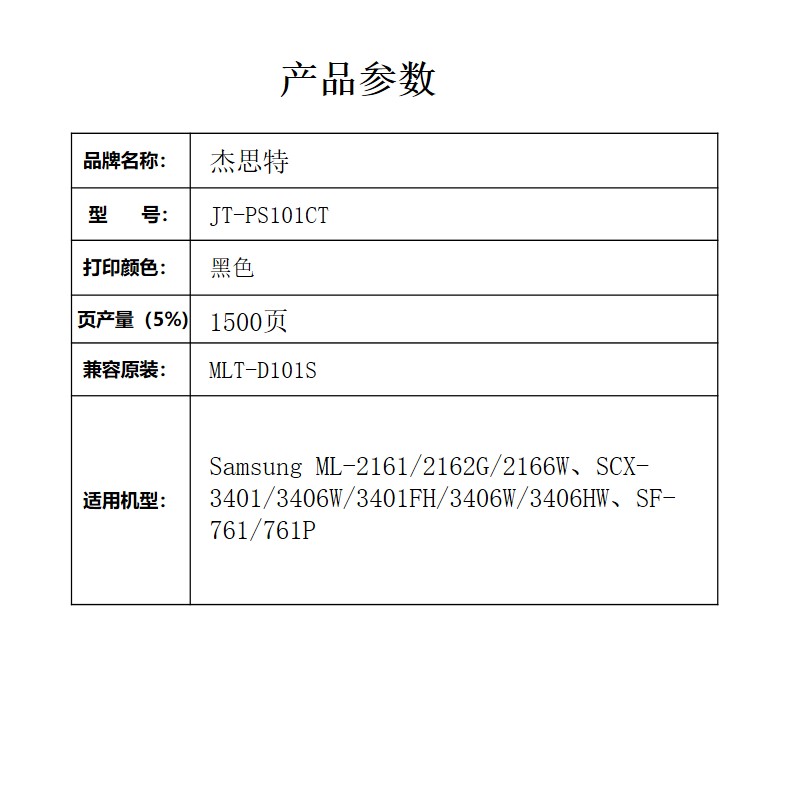 产品参数

| 品牌名称: | 杰思特 |
|---|---|
| 型　号: | JT-PS101CT |
| 打印颜色: | 黑色 |
| 页产量（5%） | 1500页 |
| 兼容原装: | MLT-D101S |
| 适用机型: | Samsung ML-2161/2162G/2166W、SCX-3401/3406W/3401FH/3406W/3406HW、SF-761/761P |